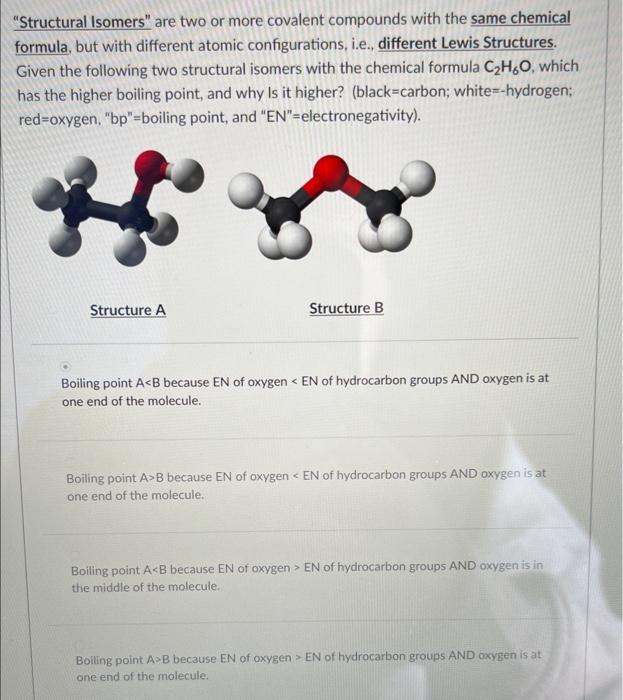 "Structural Isomers" are two or more covalent compounds with the same chemical formula, but with different atomic configurations, i.e., different Lewis Structures. Given the following two structural isomers with the chemical formula $C_2H_6O$, which has the higher boiling point, and why Is it higher? (black=carbon; white=-hydrogen; red=oxygen, "bp"=boiling point, and "EN"=electronegativity).

Structure A

Structure B

Boiling point A<B because EN of oxygen < EN of hydrocarbon groups AND oxygen is at one end of the molecule.

Boiling point A>B because EN of oxygen < EN of hydrocarbon groups AND oxygen is at one end of the molecule.

Boiling point A<B because EN of oxygen > EN of hydrocarbon groups AND oxygen is in the middle of the molecule.

Boiling point A>B because EN of oxygen > EN of hydrocarbon groups AND oxygen is at one end of the molecule.